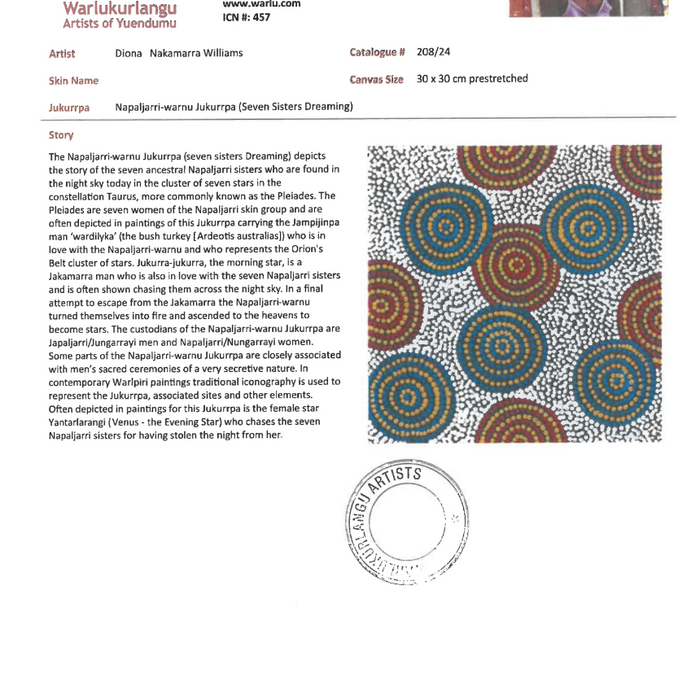 Warlukurlangu
Artists of Yuendumu

www.warlu.com
ICN #: 457

Artist Diona Nakamarra Williams

Catalogue # 208/24

Skin Name

Canvas Size 30 x 30 cm prestretched

Jukurrpa Napaljarri-warnu Jukurrpa (Seven Sisters Dreaming)

Story

The Napaljarri-warnu Jukurrpa (seven sisters Dreaming) depicts the story of the seven ancestral Napaljarri sisters who are found in the night sky today in the cluster of seven stars in the constellation Taurus, more commonly known as the Pleiades. The Pleiades are seven women of the Napaljarri skin group and are often depicted in paintings of this Jukurrpa carrying the Jampijinpa man 'wardilyka' (the bush turkey [Ardeotis australias]) who is in love with the Napaljarri-warnu and who represents the Orion's Belt cluster of stars. Jukurra-jukurra, the morning star, is a Jakamarra man who is also in love with the seven Napaljarri sisters and is often shown chasing them across the night sky. In a final attempt to escape from the Jakamarra the Napaljarri-warnu turned themselves into fire and ascended to the heavens to become stars. The custodians of the Napaljarri-warnu Jukurrpa are Japaljarri/Jungarrayi men and Napaljarri/Nungarrayi women. Some parts of the Napaljarri-warnu Jukurrpa are closely associated with men's sacred ceremonies of a very secretive nature. In contemporary Warlpiri paintings traditional iconography is used to represent the Jukurrpa, associated sites and other elements. Often depicted in paintings for this Jukurrpa is the female star Yantarlarangi (Venus - the Evening Star) who chases the seven Napaljarri sisters for having stolen the night from her.

WARLUKURLANGU ARTISTS